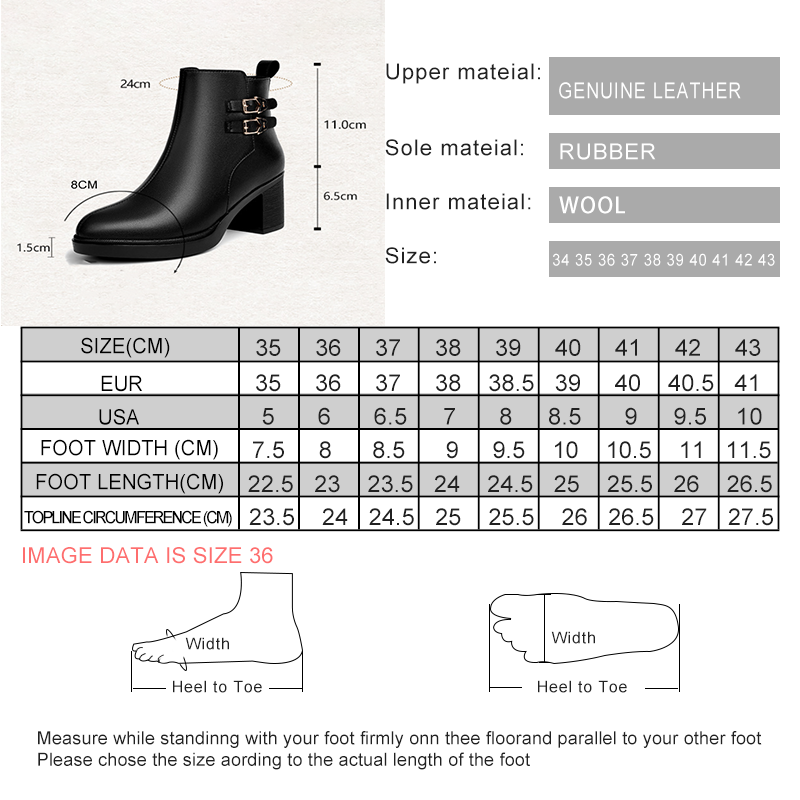 24cm

11.0cm

8CM

6.5cm

1.5cm

Upper mateial: GENUINE LEATHER

Sole mateial: RUBBER

Inner mateial: WOOL

Size: 34 35 36 37 38 39 40 41 42 43

| SIZE(CM) | 35 | 36 | 37 | 38 | 39 | 40 | 41 | 42 | 43 |
|---|---|---|---|---|---|---|---|---|---|
| EUR | 35 | 36 | 37 | 38 | 38.5 | 39 | 40 | 40.5 | 41 |
| USA | 5 | 6 | 6.5 | 7 | 8 | 8.5 | 9 | 9.5 | 10 |
| FOOT WIDTH (CM) | 7.5 | 8 | 8.5 | 9 | 9.5 | 10 | 10.5 | 11 | 11.5 |
| FOOT LENGTH(CM) | 22.5 | 23 | 23.5 | 24 | 24.5 | 25 | 25.5 | 26 | 26.5 |
| TOPLINE CIRCUMFERENCE (CM) | 23.5 | 24 | 24.5 | 25 | 25.5 | 26 | 26.5 | 27 | 27.5 |

IMAGE DATA IS SIZE 36

Width

Heel to Toe

Width

Heel to Toe

Measure while standinng with your foot firmly onn thee floorand parallel to your other foot
Please chose the size aording to the actual length of the foot